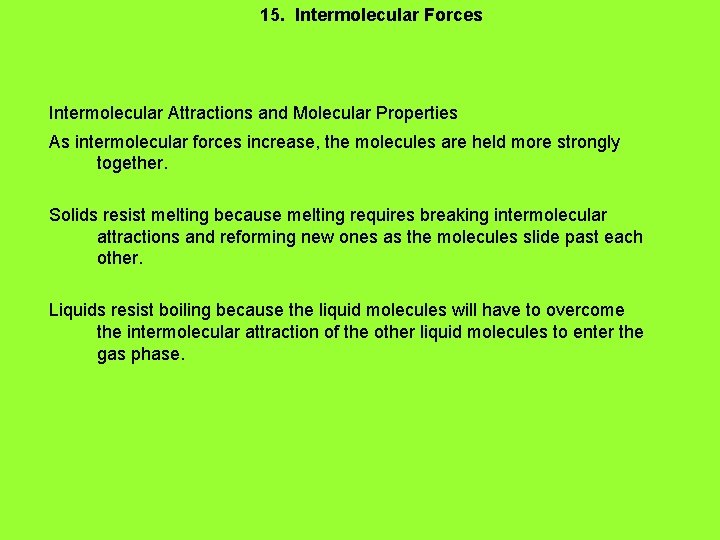 15. Intermolecular Forces

Intermolecular Attractions and Molecular Properties

As intermolecular forces increase, the molecules are held more strongly together.

Solids resist melting because melting requires breaking intermolecular attractions and reforming new ones as the molecules slide past each other.

Liquids resist boiling because the liquid molecules will have to overcome the intermolecular attraction of the other liquid molecules to enter the gas phase.